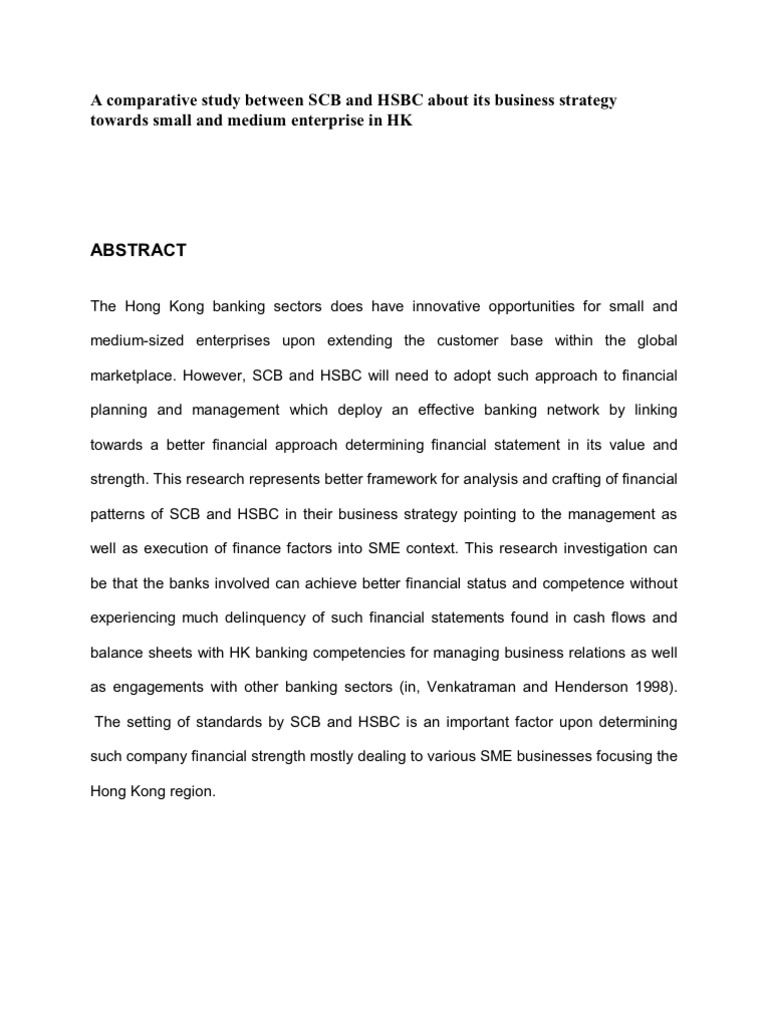 A comparative study between SCB and HSBC about its business strategy towards small and medium enterprise in HK

ABSTRACT

The Hong Kong banking sectors does have innovative opportunities for small and medium-sized enterprises upon extending the customer base within the global marketplace. However, SCB and HSBC will need to adopt such approach to financial planning and management which deploy an effective banking network by linking towards a better financial approach determining financial statement in its value and strength. This research represents better framework for analysis and crafting of financial patterns of SCB and HSBC in their business strategy pointing to the management as well as execution of finance factors into SME context. This research investigation can be that the banks involved can achieve better financial status and competence without experiencing much delinquency of such financial statements found in cash flows and balance sheets with HK banking competencies for managing business relations as well as engagements with other banking sectors (in, Venkatraman and Henderson 1998). The setting of standards by SCB and HSBC is an important factor upon determining such company financial strength mostly dealing to various SME businesses focusing the Hong Kong region.